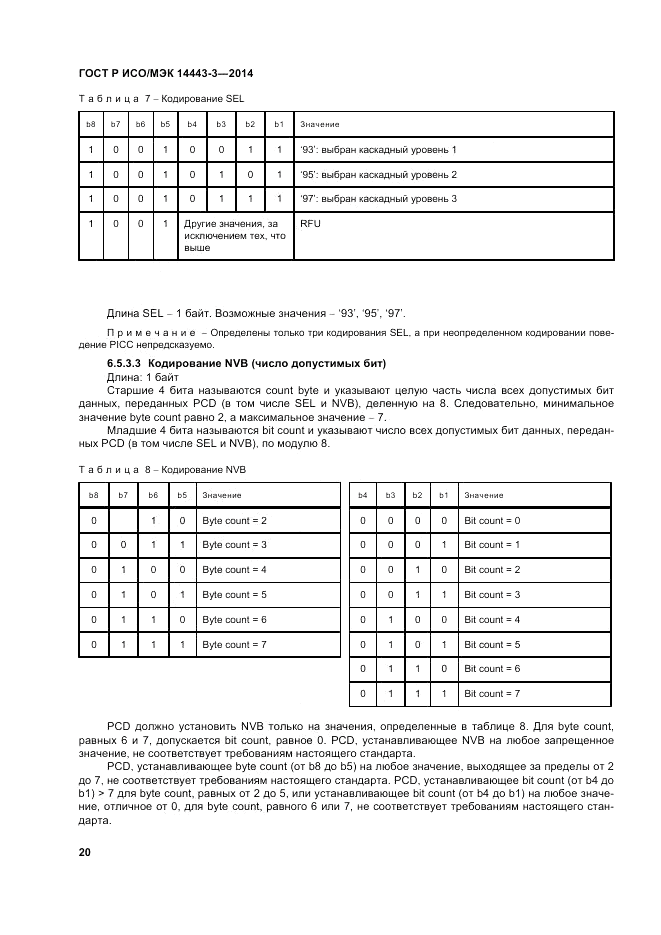 ГОСТ Р ИСО/МЭК 14443-3—2014

Таблица 7 – Кодирование SEL

| b8 | b7 | b6 | b5 | b4 | b3 | b2 | b1 | Значение |
|---|---|---|---|---|---|---|---|---|
| 1 | 0 | 0 | 1 | 0 | 0 | 1 | 1 | '93': выбран каскадный уровень 1 |
| 1 | 0 | 0 | 1 | 0 | 1 | 0 | 1 | '95': выбран каскадный уровень 2 |
| 1 | 0 | 0 | 1 | 0 | 1 | 1 | 1 | '97': выбран каскадный уровень 3 |
| 1 | 0 | 0 | 1 | Другие значения, за исключением тех, что выше | | | | RFU |

Длина SEL – 1 байт. Возможные значения – '93', '95', '97'.

Примечание – Определены только три кодирования SEL, а при неопределенном кодировании поведение PICC непредсказуемо.

6.5.3.3 Кодирование NVB (число допустимых бит)
Длина: 1 байт
Старшие 4 бита называются count byte и указывают целую часть числа всех допустимых бит данных, переданных PCD (в том числе SEL и NVB), деленную на 8. Следовательно, минимальное значение byte count равно 2, а максимальное значение – 7.
Младшие 4 бита называются bit count и указывают число всех допустимых бит данных, переданных PCD (в том числе SEL и NVB), по модулю 8.

Таблица 8 – Кодирование NVB

| b8 | b7 | b6 | b5 | Значение |
|---|---|---|---|---|
| 0 | | 1 | 0 | Byte count = 2 |
| 0 | 0 | 1 | 1 | Byte count = 3 |
| 0 | 1 | 0 | 0 | Byte count = 4 |
| 0 | 1 | 0 | 1 | Byte count = 5 |
| 0 | 1 | 1 | 0 | Byte count = 6 |
| 0 | 1 | 1 | 1 | Byte count = 7 |

| b4 | b3 | b2 | b1 | Значение |
|---|---|---|---|---|
| 0 | 0 | 0 | 0 | Bit count = 0 |
| 0 | 0 | 0 | 1 | Bit count = 1 |
| 0 | 0 | 1 | 0 | Bit count = 2 |
| 0 | 0 | 1 | 1 | Bit count = 3 |
| 0 | 1 | 0 | 0 | Bit count = 4 |
| 0 | 1 | 0 | 1 | Bit count = 5 |
| 0 | 1 | 1 | 0 | Bit count = 6 |
| 0 | 1 | 1 | 1 | Bit count = 7 |

PCD должно установить NVB только на значения, определенные в таблице 8. Для byte count, равных 6 и 7, допускается bit count, равное 0. PCD, устанавливающее NVB на любое запрещенное значение, не соответствует требованиям настоящего стандарта.
PCD, устанавливающее byte count (от b8 до b5) на любое значение, выходящее за пределы от 2 до 7, не соответствует требованиям настоящего стандарта. PCD, устанавливающее bit count (от b4 до b1) > 7 для byte count, равных от 2 до 5, или устанавливающее bit count (от b4 до b1) на любое значение, отличное от 0, для byte count, равного 6 или 7, не соответствует требованиям настоящего стандарта.

20